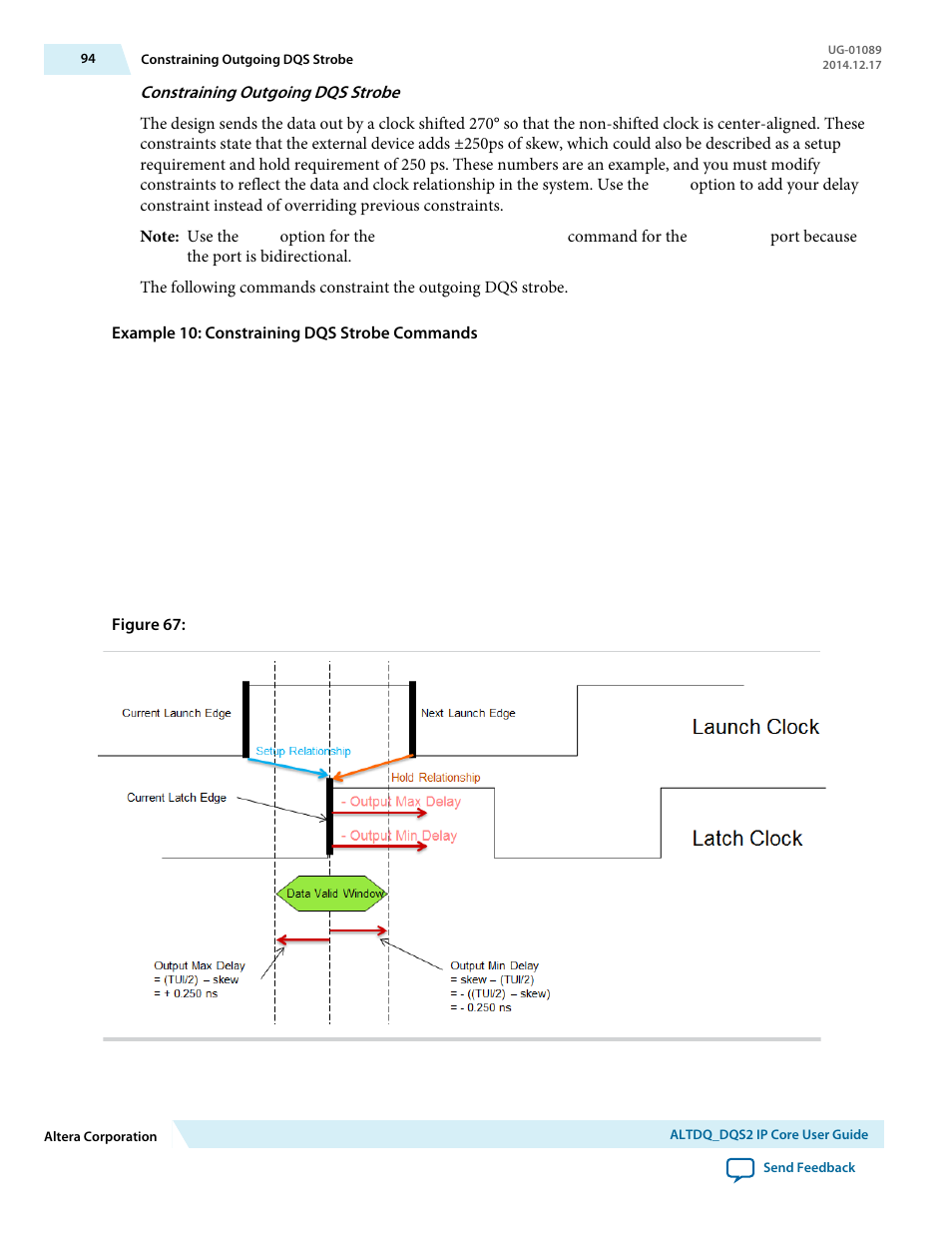 94 Constraining Outgoing DQS Strobe

UG-01089
2014.12.17

Constraining Outgoing DQS Strobe

The design sends the data out by a clock shifted 270° so that the non-shifted clock is center-aligned. These constraints state that the external device adds ±250ps of skew, which could also be described as a setup requirement and hold requirement of 250 ps. These numbers are an example, and you must modify constraints to reflect the data and clock relationship in the system. Use the option to add your delay constraint instead of overriding previous constraints.

Note: Use the option for the command for the port because the port is bidirectional.

The following commands constraint the outgoing DQS strobe.

Example 10: Constraining DQS Strobe Commands

Figure 67:

Current Launch Edge
Next Launch Edge
Launch Clock
Setup Relationship
Hold Relationship
Current Latch Edge
- Output Max Delay
- Output Min Delay
Latch Clock
Data Valid Window
Output Max Delay
= (TUI/2) – skew
= + 0.250 ns
Output Min Delay
= skew – (TUI/2)
= - ((TUI/2) – skew)
= - 0.250 ns

Altera Corporation
ALTDQ_DQS2 IP Core User Guide
Send Feedback